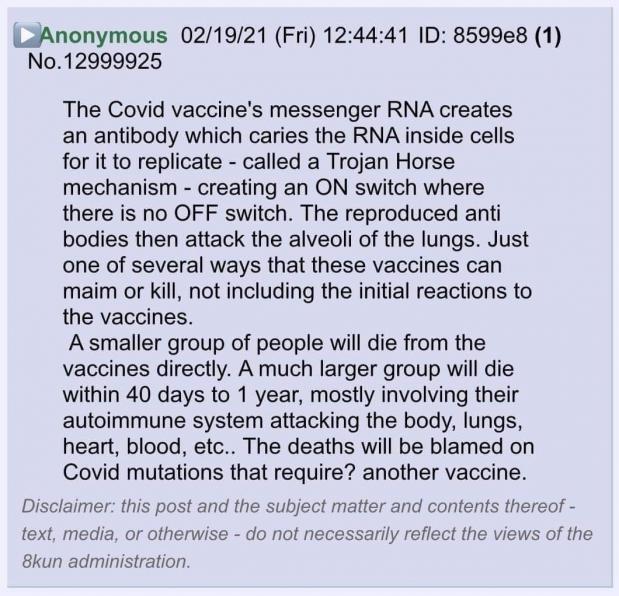 Anonymous 02/19/21 (Fri) 12:44:41 ID: 8599e8 (1) No.12999925

The Covid vaccine's messenger RNA creates an antibody which caries the RNA inside cells for it to replicate - called a Trojan Horse mechanism - creating an ON switch where there is no OFF switch. The reproduced anti bodies then attack the alveoli of the lungs. Just one of several ways that these vaccines can maim or kill, not including the initial reactions to the vaccines.
A smaller group of people will die from the vaccines directly. A much larger group will die within 40 days to 1 year, mostly involving their autoimmune system attacking the body, lungs, heart, blood, etc.. The deaths will be blamed on Covid mutations that require? another vaccine.

Disclaimer: this post and the subject matter and contents thereof - text, media, or otherwise - do not necessarily reflect the views of the 8kun administration.